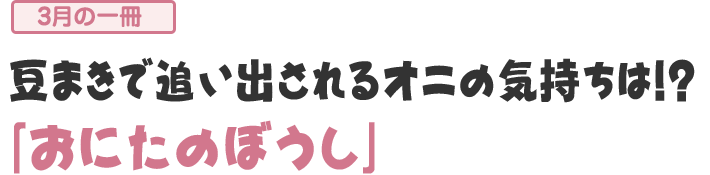 3月の一冊

豆まきで追い出されるオニの気持ちは!?

「おにたのぼうし」